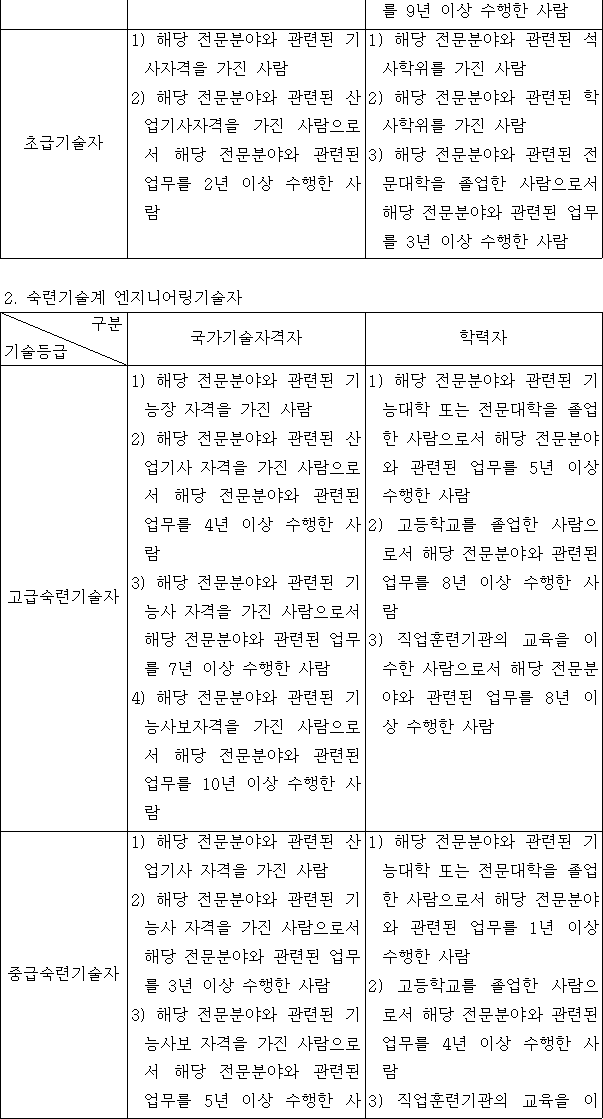 |  |  | 를 9년 이상 수행한 사람 |
|---|---|---|
| 초급기술자 | 1) 해당 전문분야와 관련된 기사자격을 가진 사람 2) 해당 전문분야와 관련된 산업기사자격을 가진 사람으로서 해당 전문분야와 관련된 업무를 2년 이상 수행한 사람 | 1) 해당 전문분야와 관련된 석사학위를 가진 사람 2) 해당 전문분야와 관련된 학사학위를 가진 사람 3) 해당 전문분야와 관련된 전문대학을 졸업한 사람으로서 해당 전문분야와 관련된 업무를 3년 이상 수행한 사람 |

2. 숙련기술계 엔지니어링기술자

| 구분 기술등급 | 국가기술자격자 | 학력자 |
|---|---|---|
| 고급숙련기술자 | 1) 해당 전문분야와 관련된 기능장 자격을 가진 사람 2) 해당 전문분야와 관련된 산업기사 자격을 가진 사람으로서 해당 전문분야와 관련된 업무를 4년 이상 수행한 사람 3) 해당 전문분야와 관련된 기능사 자격을 가진 사람으로서 해당 전문분야와 관련된 업무를 7년 이상 수행한 사람 4) 해당 전문분야와 관련된 기능사보자격을 가진 사람으로서 해당 전문분야와 관련된 업무를 10년 이상 수행한 사람 | 1) 해당 전문분야와 관련된 기능대학 또는 전문대학을 졸업한 사람으로서 해당 전문분야와 관련된 업무를 5년 이상 수행한 사람 2) 고등학교를 졸업한 사람으로서 해당 전문분야와 관련된 업무를 8년 이상 수행한 사람 3) 직업훈련기관의 교육을 이수한 사람으로서 해당 전문분야와 관련된 업무를 8년 이상 수행한 사람 |
| 중급숙련기술자 | 1) 해당 전문분야와 관련된 산업기사 자격을 가진 사람 2) 해당 전문분야와 관련된 기능사 자격을 가진 사람으로서 해당 전문분야와 관련된 업무를 3년 이상 수행한 사람 3) 해당 전문분야와 관련된 기능사보 자격을 가진 사람으로서 해당 전문분야와 관련된 업무를 5년 이상 수행한 사 | 1) 해당 전문분야와 관련된 기능대학 또는 전문대학을 졸업한 사람으로서 해당 전문분야와 관련된 업무를 1년 이상 수행한 사람 2) 고등학교를 졸업한 사람으로서 해당 전문분야와 관련된 업무를 4년 이상 수행한 사람 3) 직업훈련기관의 교육을 이 |